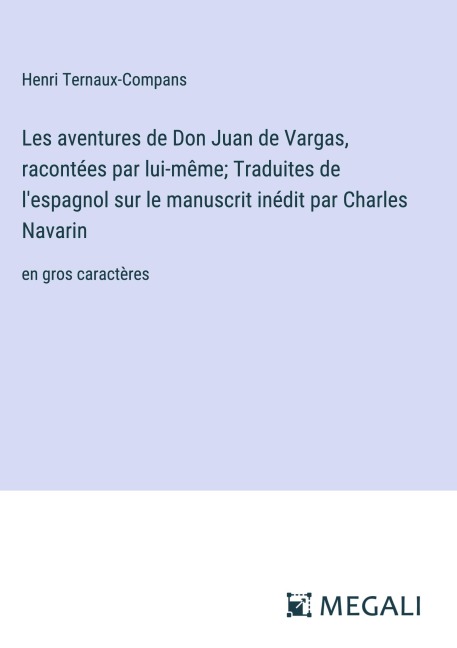 Henri Ternaux-Compans

Les aventures de Don Juan de Vargas, racontées par lui-même; Traduites de l'espagnol sur le manuscrit inédit par Charles Navarin

en gros caractères

MEGALI